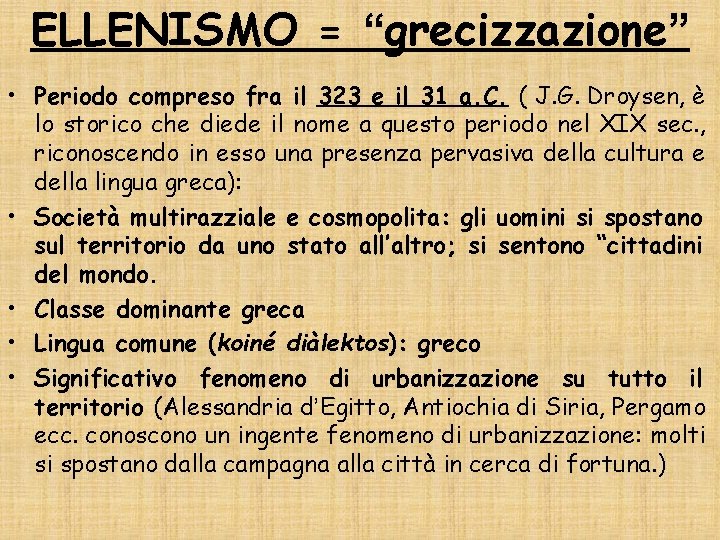 ELLENISMO = “grecizzazione”

• Periodo compreso fra il 323 e il 31 a.C. ( J.G. Droysen, è lo storico che diede il nome a questo periodo nel XIX sec., riconoscendo in esso una presenza pervasiva della cultura e della lingua greca):

• Società multirazziale e cosmopolita: gli uomini si spostano sul territorio da uno stato all’altro; si sentono “cittadini del mondo.

• Classe dominante greca

• Lingua comune (koiné diàlektos): greco

• Significativo fenomeno di urbanizzazione su tutto il territorio (Alessandria d’Egitto, Antiochia di Siria, Pergamo ecc. conoscono un ingente fenomeno di urbanizzazione: molti si spostano dalla campagna alla città in cerca di fortuna.)